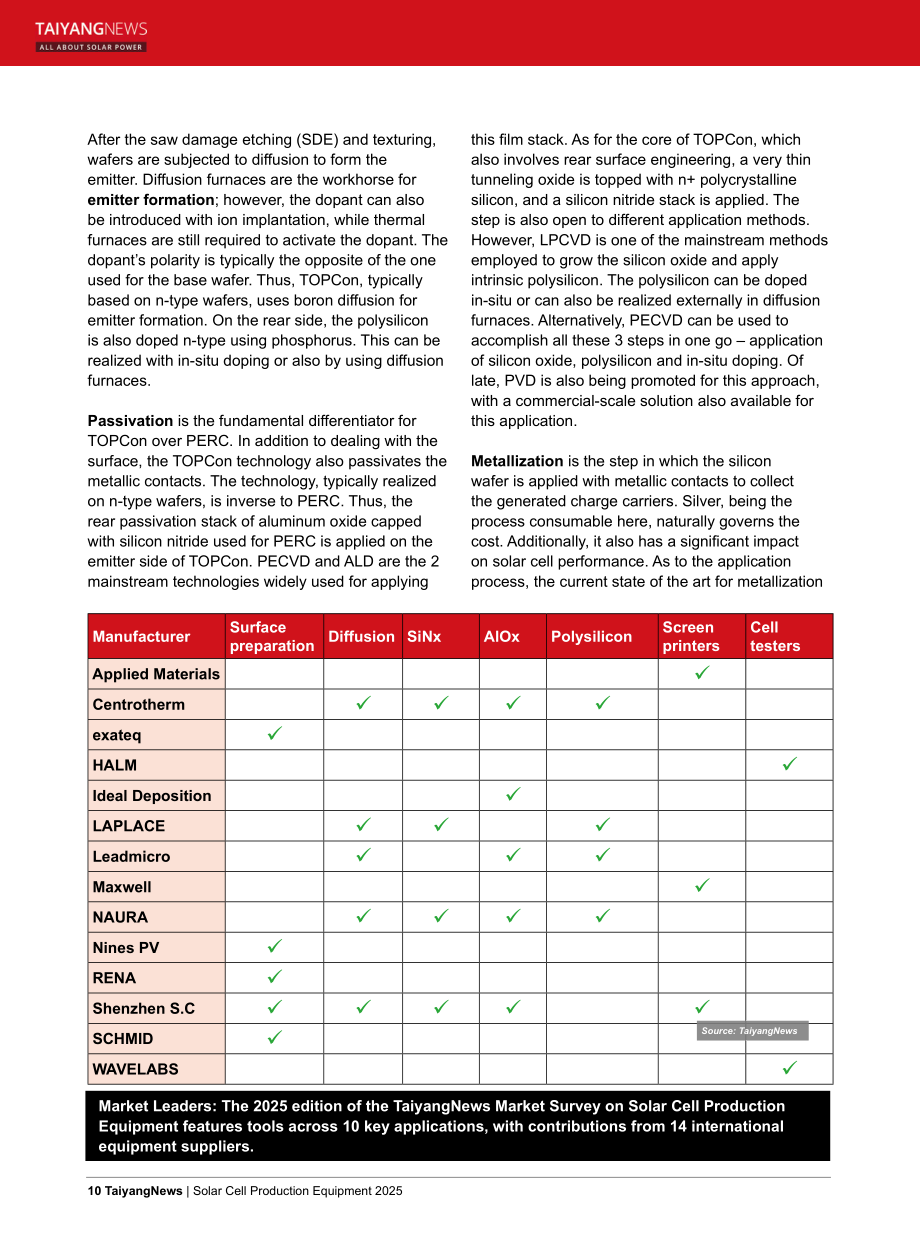 TAIYANGNEWS
ALL ABOUT SOLAR POWER

After the saw damage etching (SDE) and texturing, wafers are subjected to diffusion to form the emitter. Diffusion furnaces are the workhorse for emitter formation; however, the dopant can also be introduced with ion implantation, while thermal furnaces are still required to activate the dopant. The dopant's polarity is typically the opposite of the one used for the base wafer. Thus, TOPCon, typically based on n-type wafers, uses boron diffusion for emitter formation. On the rear side, the polysilicon is also doped n-type using phosphorus. This can be realized with in-situ doping or also by using diffusion furnaces.

Passivation is the fundamental differentiator for TOPCon over PERC. In addition to dealing with the surface, the TOPCon technology also passivates the metallic contacts. The technology, typically realized on n-type wafers, is inverse to PERC. Thus, the rear passivation stack of aluminum oxide capped with silicon nitride used for PERC is applied on the emitter side of TOPCon. PECVD and ALD are the 2 mainstream technologies widely used for applying this film stack. As for the core of TOPCon, which also involves rear surface engineering, a very thin tunneling oxide is topped with n+ polycrystalline silicon, and a silicon nitride stack is applied. The step is also open to different application methods. However, LPCVD is one of the mainstream methods employed to grow the silicon oxide and apply intrinsic polysilicon. The polysilicon can be doped in-situ or can also be realized externally in diffusion furnaces. Alternatively, PECVD can be used to accomplish all these 3 steps in one go – application of silicon oxide, polysilicon and in-situ doping. Of late, PVD is also being promoted for this approach, with a commercial-scale solution also available for this application.

Metallization is the step in which the silicon wafer is applied with metallic contacts to collect the generated charge carriers. Silver, being the process consumable here, naturally governs the cost. Additionally, it also has a significant impact on solar cell performance. As to the application process, the current state of the art for metallization

| Manufacturer | Surface preparation | Diffusion | SiNx | AlOx | Polysilicon | Screen printers | Cell testers |
|---|---|---|---|---|---|---|---|
| Applied Materials | | | | | | ✓ | |
| Centrotherm | | ✓ | ✓ | ✓ | ✓ | | |
| exateq | ✓ | | | | | | |
| HALM | | | | | | | ✓ |
| Ideal Deposition | | | | ✓ | | | |
| LAPLACE | | ✓ | ✓ | | ✓ | | |
| Leadmicro | | ✓ | | ✓ | ✓ | | |
| Maxwell | | | | | | ✓ | |
| NAURA | | ✓ | ✓ | ✓ | ✓ | | |
| Nines PV | ✓ | | | | | | |
| RENA | ✓ | | | | | | |
| Shenzhen S.C | ✓ | ✓ | ✓ | ✓ | | ✓ | |
| SCHMID | ✓ | | | | | | |
| WAVELABS | | | | | | | ✓ |

Source: TaiyangNews

Market Leaders: The 2025 edition of the TaiyangNews Market Survey on Solar Cell Production Equipment features tools across 10 key applications, with contributions from 14 international equipment suppliers.

10 TaiyangNews | Solar Cell Production Equipment 2025